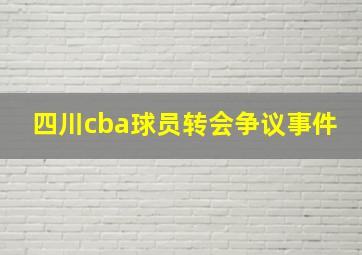 四川cba球员转会争议事件